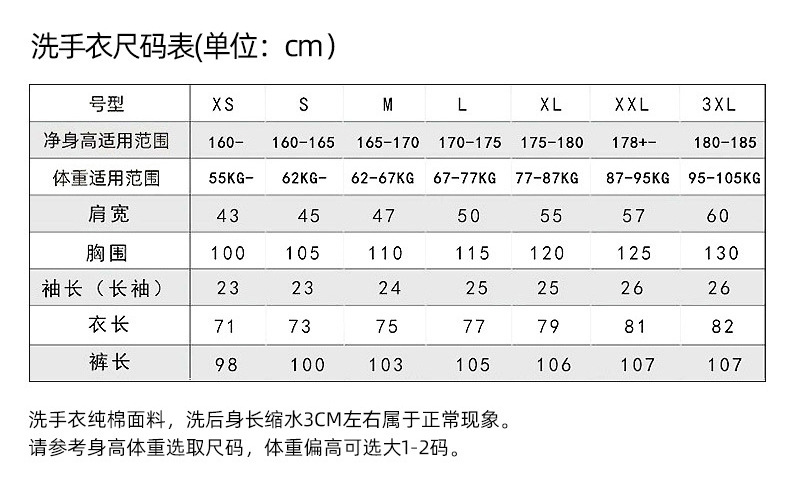 洗手衣尺码表(单位：cm)

| 号型 | XS | S | M | L | XL | XXL | 3XL |
|---|---|---|---|---|---|---|---|
| 净身高适用范围 | 160- | 160-165 | 165-170 | 170-175 | 175-180 | 178+- | 180-185 |
| 体重适用范围 | 55KG- | 62KG- | 62-67KG | 67-77KG | 77-87KG | 87-95KG | 95-105KG |
| 肩宽 | 43 | 45 | 47 | 50 | 55 | 57 | 60 |
| 胸围 | 100 | 105 | 110 | 115 | 120 | 125 | 130 |
| 袖长（长袖） | 23 | 23 | 24 | 25 | 25 | 26 | 26 |
| 衣长 | 71 | 73 | 75 | 77 | 79 | 81 | 82 |
| 裤长 | 98 | 100 | 103 | 105 | 106 | 107 | 107 |

洗手衣纯棉面料，洗后身长缩水3CM左右属于正常现象。
请参考身高体重选取尺码，体重偏高可选大1-2码。